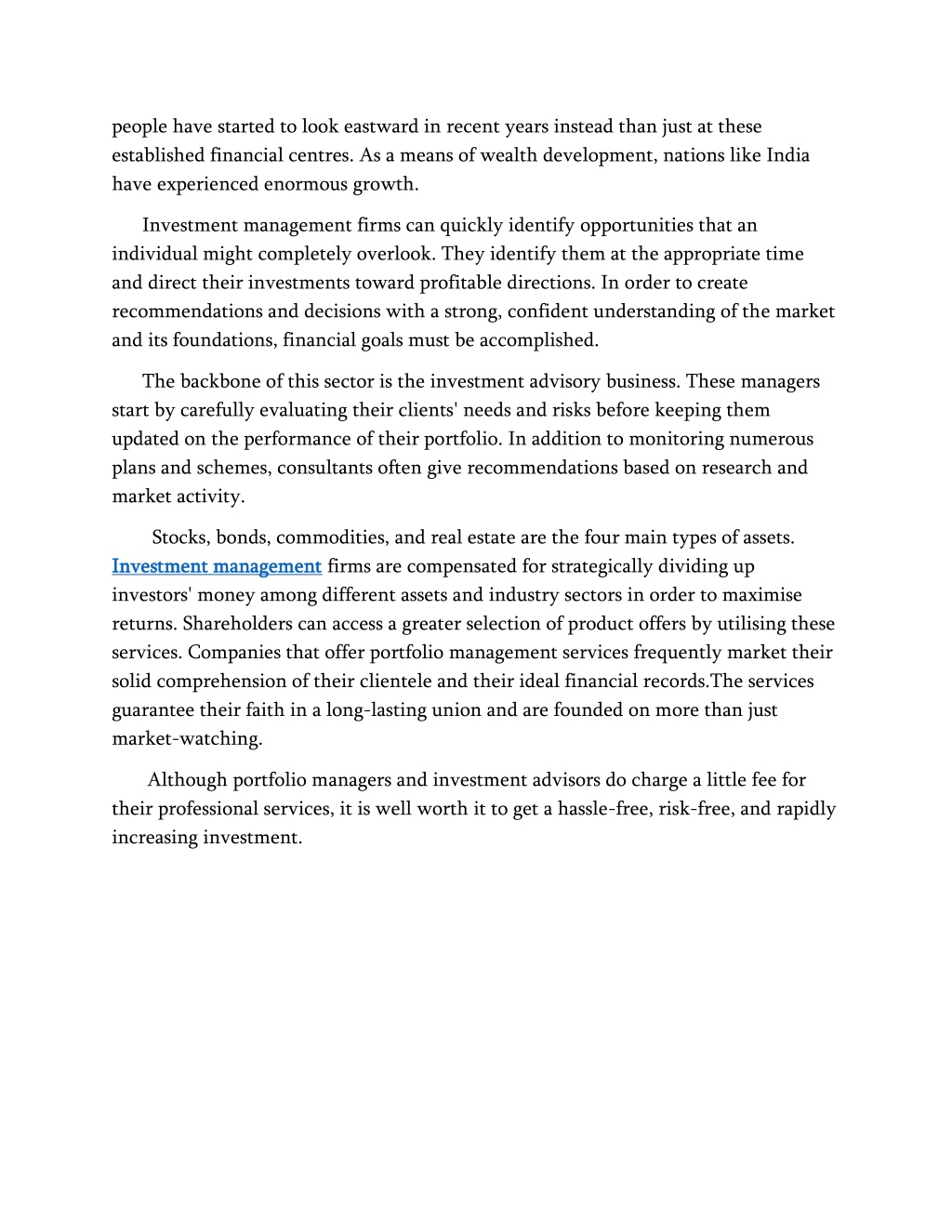 people have started to look eastward in recent years instead than just at these established financial centres. As a means of wealth development, nations like India have experienced enormous growth.

Investment management firms can quickly identify opportunities that an individual might completely overlook. They identify them at the appropriate time and direct their investments toward profitable directions. In order to create recommendations and decisions with a strong, confident understanding of the market and its foundations, financial goals must be accomplished.

The backbone of this sector is the investment advisory business. These managers start by carefully evaluating their clients' needs and risks before keeping them updated on the performance of their portfolio. In addition to monitoring numerous plans and schemes, consultants often give recommendations based on research and market activity.

Stocks, bonds, commodities, and real estate are the four main types of assets. Investment management firms are compensated for strategically dividing up investors' money among different assets and industry sectors in order to maximise returns. Shareholders can access a greater selection of product offers by utilising these services. Companies that offer portfolio management services frequently market their solid comprehension of their clientele and their ideal financial records.The services guarantee their faith in a long-lasting union and are founded on more than just market-watching.

Although portfolio managers and investment advisors do charge a little fee for their professional services, it is well worth it to get a hassle-free, risk-free, and rapidly increasing investment.